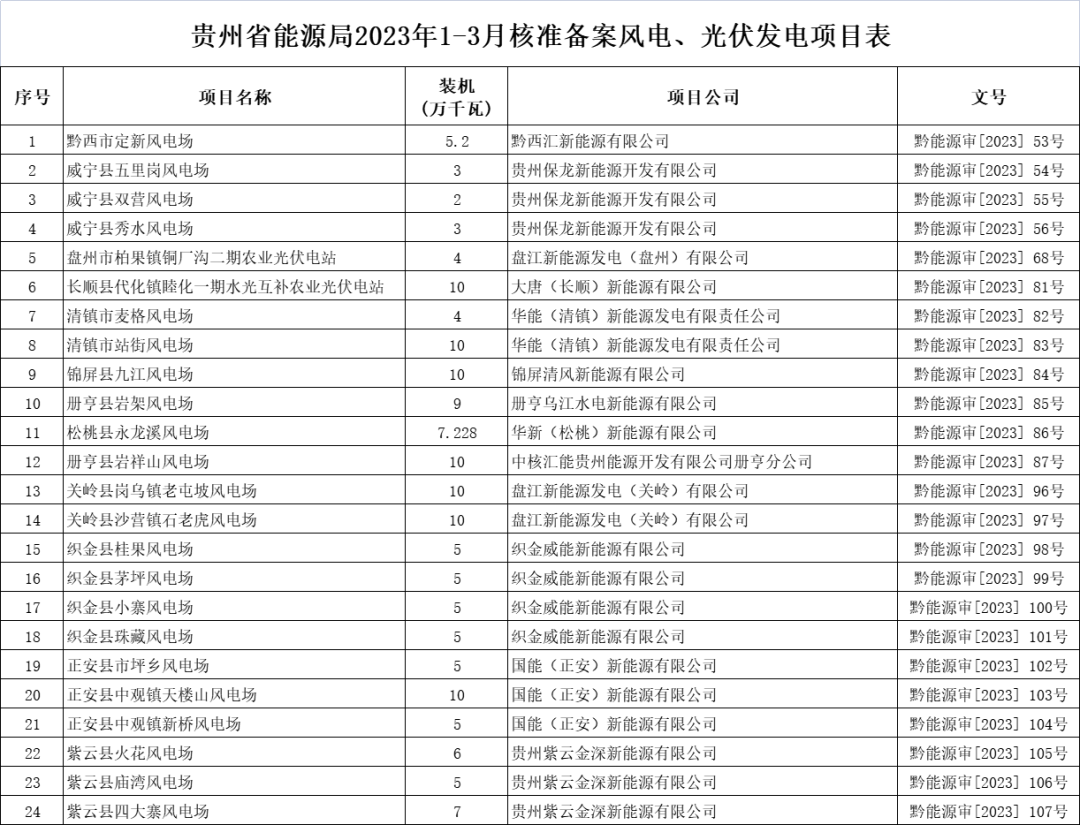 贵州省能源局2023年1-3月核准备案风电、光伏发电项目表

| 序号 | 项目名称 | 装机（万千瓦） | 项目公司 | 文号 |
|---|---|---|---|---|
| 1 | 黔西市定新风电场 | 5.2 | 黔西汇新能源有限公司 | 黔能源审[2023] 53号 |
| 2 | 威宁县五里岗风电场 | 3 | 贵州保龙新能源开发有限公司 | 黔能源审[2023] 54号 |
| 3 | 威宁县双营风电场 | 2 | 贵州保龙新能源开发有限公司 | 黔能源审[2023] 55号 |
| 4 | 威宁县秀水风电场 | 3 | 贵州保龙新能源开发有限公司 | 黔能源审[2023] 56号 |
| 5 | 盘州市柏果镇铜厂沟二期农业光伏电站 | 4 | 盘江新能源发电（盘州）有限公司 | 黔能源审[2023] 68号 |
| 6 | 长顺县代化镇睦化一期水光互补农业光伏电站 | 10 | 大唐（长顺）新能源有限公司 | 黔能源审[2023] 81号 |
| 7 | 清镇市麦格风电场 | 4 | 华能（清镇）新能源发电有限责任公司 | 黔能源审[2023] 82号 |
| 8 | 清镇市站街风电场 | 10 | 华能（清镇）新能源发电有限责任公司 | 黔能源审[2023] 83号 |
| 9 | 锦屏县九江风电场 | 10 | 锦屏清风新能源有限公司 | 黔能源审[2023] 84号 |
| 10 | 册亨县岩架风电场 | 9 | 册亨乌江水电新能源有限公司 | 黔能源审[2023] 85号 |
| 11 | 松桃县永龙溪风电场 | 7.228 | 华新（松桃）新能源有限公司 | 黔能源审[2023] 86号 |
| 12 | 册亨县岩祥山风电场 | 10 | 中核汇能贵州能源开发有限公司册亨分公司 | 黔能源审[2023] 87号 |
| 13 | 关岭县岗乌镇老屯坡风电场 | 10 | 盘江新能源发电（关岭）有限公司 | 黔能源审[2023] 96号 |
| 14 | 关岭县沙营镇石老虎风电场 | 10 | 盘江新能源发电（关岭）有限公司 | 黔能源审[2023] 97号 |
| 15 | 织金县桂果风电场 | 5 | 织金威能新能源有限公司 | 黔能源审[2023] 98号 |
| 16 | 织金县茅坪风电场 | 5 | 织金威能新能源有限公司 | 黔能源审[2023] 99号 |
| 17 | 织金县小寨风电场 | 5 | 织金威能新能源有限公司 | 黔能源审[2023] 100号 |
| 18 | 织金县珠藏风电场 | 5 | 织金威能新能源有限公司 | 黔能源审[2023] 101号 |
| 19 | 正安县市坪乡风电场 | 5 | 国能（正安）新能源有限公司 | 黔能源审[2023] 102号 |
| 20 | 正安县中观镇天楼山风电场 | 10 | 国能（正安）新能源有限公司 | 黔能源审[2023] 103号 |
| 21 | 正安县中观镇新桥风电场 | 5 | 国能（正安）新能源有限公司 | 黔能源审[2023] 104号 |
| 22 | 紫云县火花风电场 | 6 | 贵州紫云金深新能源有限公司 | 黔能源审[2023] 105号 |
| 23 | 紫云县庙湾风电场 | 5 | 贵州紫云金深新能源有限公司 | 黔能源审[2023] 106号 |
| 24 | 紫云县四大寨风电场 | 7 | 贵州紫云金深新能源有限公司 | 黔能源审[2023] 107号 |